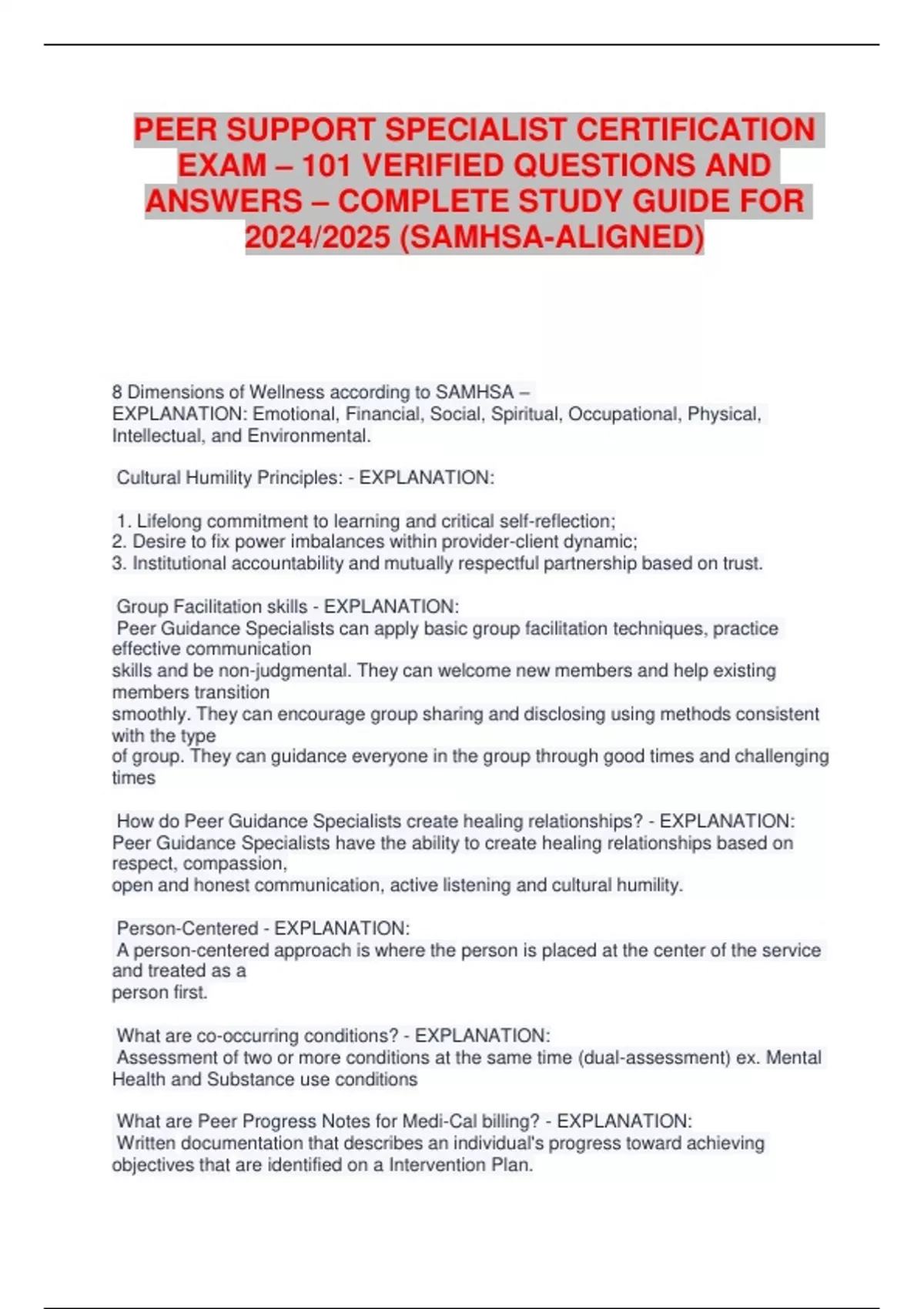 PEER SUPPORT SPECIALIST CERTIFICATION EXAM – 101 VERIFIED QUESTIONS AND ANSWERS – COMPLETE STUDY GUIDE FOR 2024/2025 (SAMHSA-ALIGNED)

8 Dimensions of Wellness according to SAMHSA – EXPLANATION: Emotional, Financial, Social, Spiritual, Occupational, Physical, Intellectual, and Environmental.

Cultural Humility Principles: - EXPLANATION:

1. Lifelong commitment to learning and critical self-reflection;
2. Desire to fix power imbalances within provider-client dynamic;
3. Institutional accountability and mutually respectful partnership based on trust.

Group Facilitation skills - EXPLANATION:
Peer Guidance Specialists can apply basic group facilitation techniques, practice effective communication skills and be non-judgmental. They can welcome new members and help existing members transition smoothly. They can encourage group sharing and disclosing using methods consistent with the type of group. They can guidance everyone in the group through good times and challenging times

How do Peer Guidance Specialists create healing relationships? - EXPLANATION:
Peer Guidance Specialists have the ability to create healing relationships based on respect, compassion, open and honest communication, active listening and cultural humility.

Person-Centered - EXPLANATION:
A person-centered approach is where the person is placed at the center of the service and treated as a person first.

What are co-occurring conditions? - EXPLANATION:
Assessment of two or more conditions at the same time (dual-assessment) ex. Mental Health and Substance use conditions

What are Peer Progress Notes for Medi-Cal billing? - EXPLANATION:
Written documentation that describes an individual's progress toward achieving objectives that are identified on a Intervention Plan.